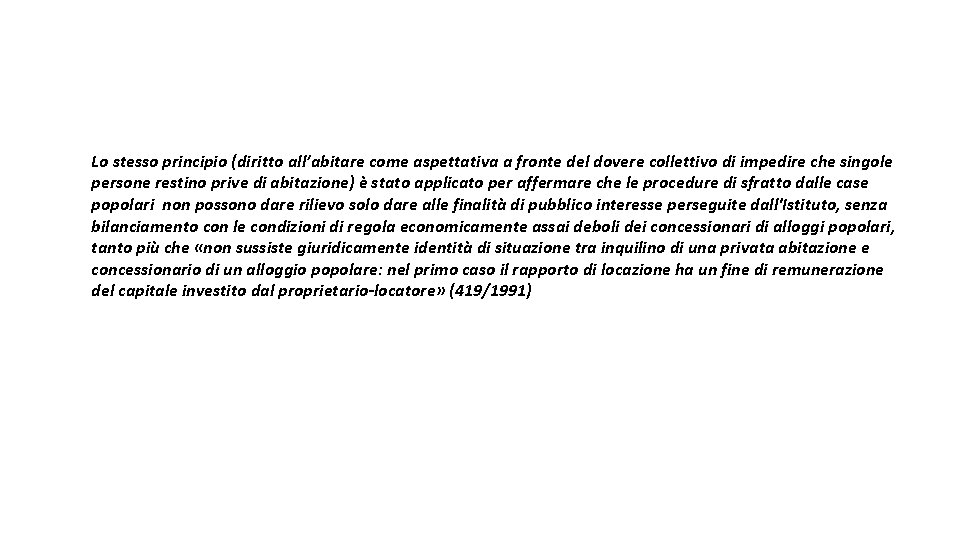 Lo stesso principio (diritto all'abitare come aspettativa a fronte del dovere collettivo di impedire che singole persone restino prive di abitazione) è stato applicato per affermare che le procedure di sfratto dalle case popolari  non possono dare rilievo solo dare alle finalità di pubblico interesse perseguite dall'Istituto, senza bilanciamento con le condizioni di regola economicamente assai deboli dei concessionari di alloggi popolari, tanto più che «non sussiste giuridicamente identità di situazione tra inquilino di una privata abitazione e concessionario di un alloggio popolare: nel primo caso il rapporto di locazione ha un fine di remunerazione del capitale investito dal proprietario-locatore» (419/1991)